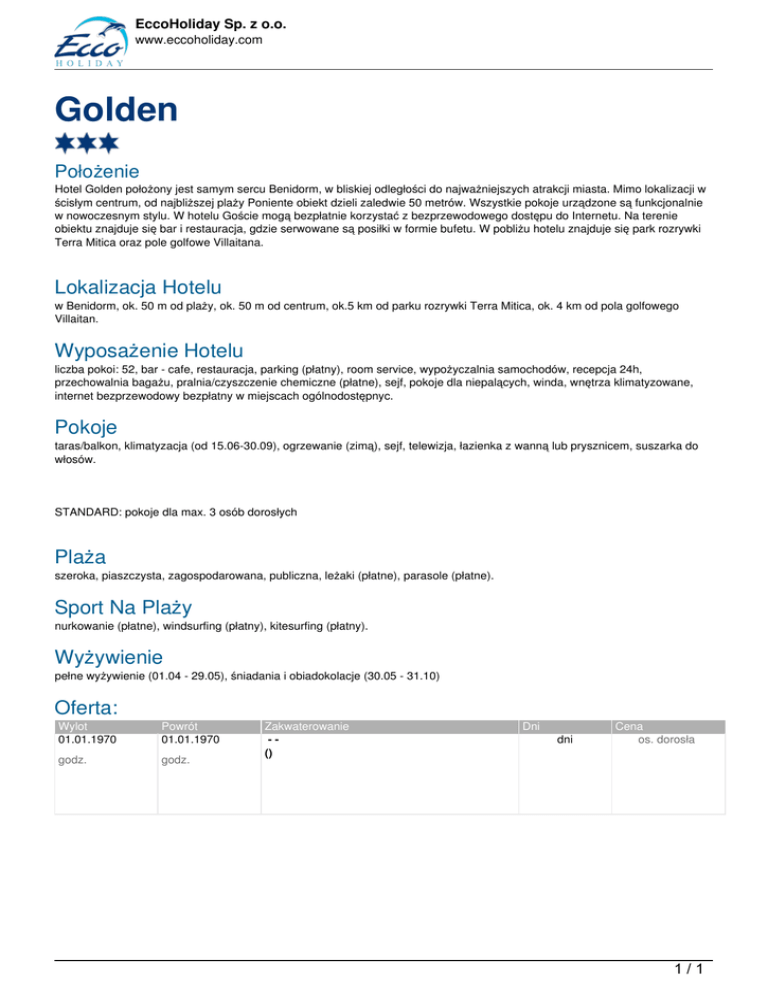 Ecco HOLIDAY

EccoHoliday Sp. z o.o.
www.eccoholiday.com

Golden

Położenie
Hotel Golden położony jest samym sercu Benidorm, w bliskiej odległości do najważniejszych atrakcji miasta. Mimo lokalizacji w ścisłym centrum, od najbliższej plaży Poniente obiekt dzieli zaledwie 50 metrów. Wszystkie pokoje urządzone są funkcjonalnie w nowoczesnym stylu. W hotelu Goście mogą bezpłatnie korzystać z bezprzewodowego dostępu do Internetu. Na terenie obiektu znajduje się bar i restauracja, gdzie serwowane są posiłki w formie bufetu. W pobliżu hotelu znajduje się park rozrywki Terra Mitica oraz pole golfowe Villaitana.

Lokalizacja Hotelu
w Benidorm, ok. 50 m od plaży, ok. 50 m od centrum, ok.5 km od parku rozrywki Terra Mitica, ok. 4 km od pola golfowego Villaitan.

Wyposażenie Hotelu
liczba pokoi: 52, bar - cafe, restauracja, parking (płatny), room service, wypożyczalnia samochodów, recepcja 24h, przechowalnia bagażu, pralnia/czyszczenie chemiczne (płatne), sejf, pokoje dla niepalących, winda, wnętrza klimatyzowane, internet bezprzewodowy bezpłatny w miejscach ogólnodostępnyc.

Pokoje
taras/balkon, klimatyzacja (od 15.06-30.09), ogrzewanie (zimą), sejf, telewizja, łazienka z wanną lub prysznicem, suszarka do włosów.

STANDARD: pokoje dla max. 3 osób dorosłych

Plaża
szeroka, piaszczysta, zagospodarowana, publiczna, leżaki (płatne), parasole (płatne).

Sport Na Plaży
nurkowanie (płatne), windsurfing (płatny), kitesurfing (płatny).

Wyżywienie
pełne wyżywienie (01.04 - 29.05), śniadania i obiadokolacje (30.05 - 31.10)

Oferta:
| Wylot | Powrót | Zakwaterowanie | Dni | Cena |
|---|---|---|---|---|
| 01.01.1970 godz. | 01.01.1970 godz. | - - () | dni | os. dorosła |

1 / 1